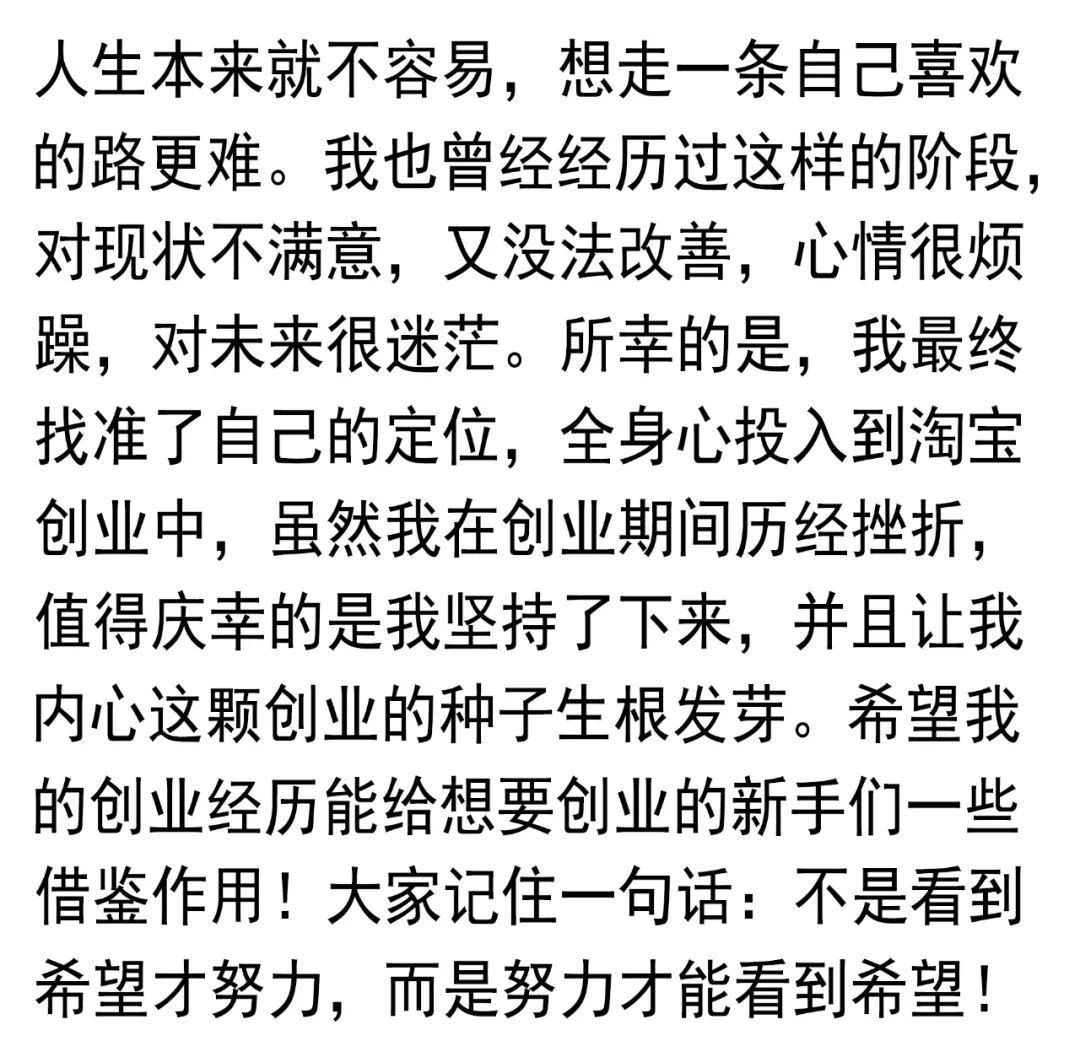 人生本来就不容易，想走一条自己喜欢的路更难。我也曾经经历过这样的阶段，对现状不满意，又没法改善，心情很烦躁，对未来很迷茫。所幸的是，我最终找准了自己的定位，全身心投入到淘宝创业中，虽然我在创业期间历经挫折，值得庆幸的是我坚持了下来，并且让我内心这颗创业的种子生根发芽。希望我的创业经历能给想要创业的新手们一些借鉴作用！大家记住一句话：不是看到希望才努力，而是努力才能看到希望！